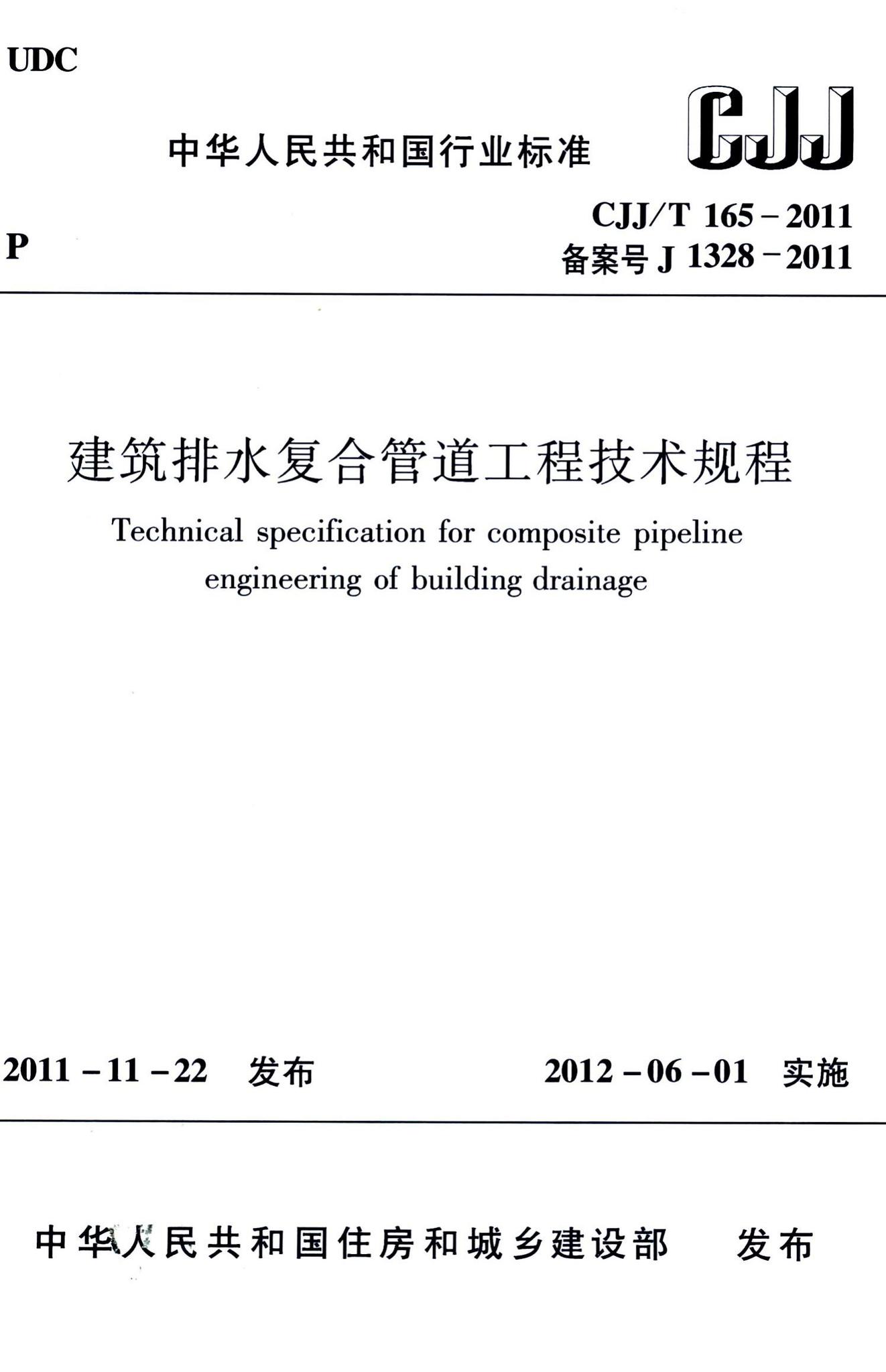 UDC

中华人民共和国行业标准

CJJ

P

CJJ/T 165－2011

备案号 J 1328－2011

建筑排水复合管道工程技术规程

Technical specification for composite pipeline engineering of building drainage

2011－11－22 发布

2012－06－01 实施

中华人民共和国住房和城乡建设部 发布